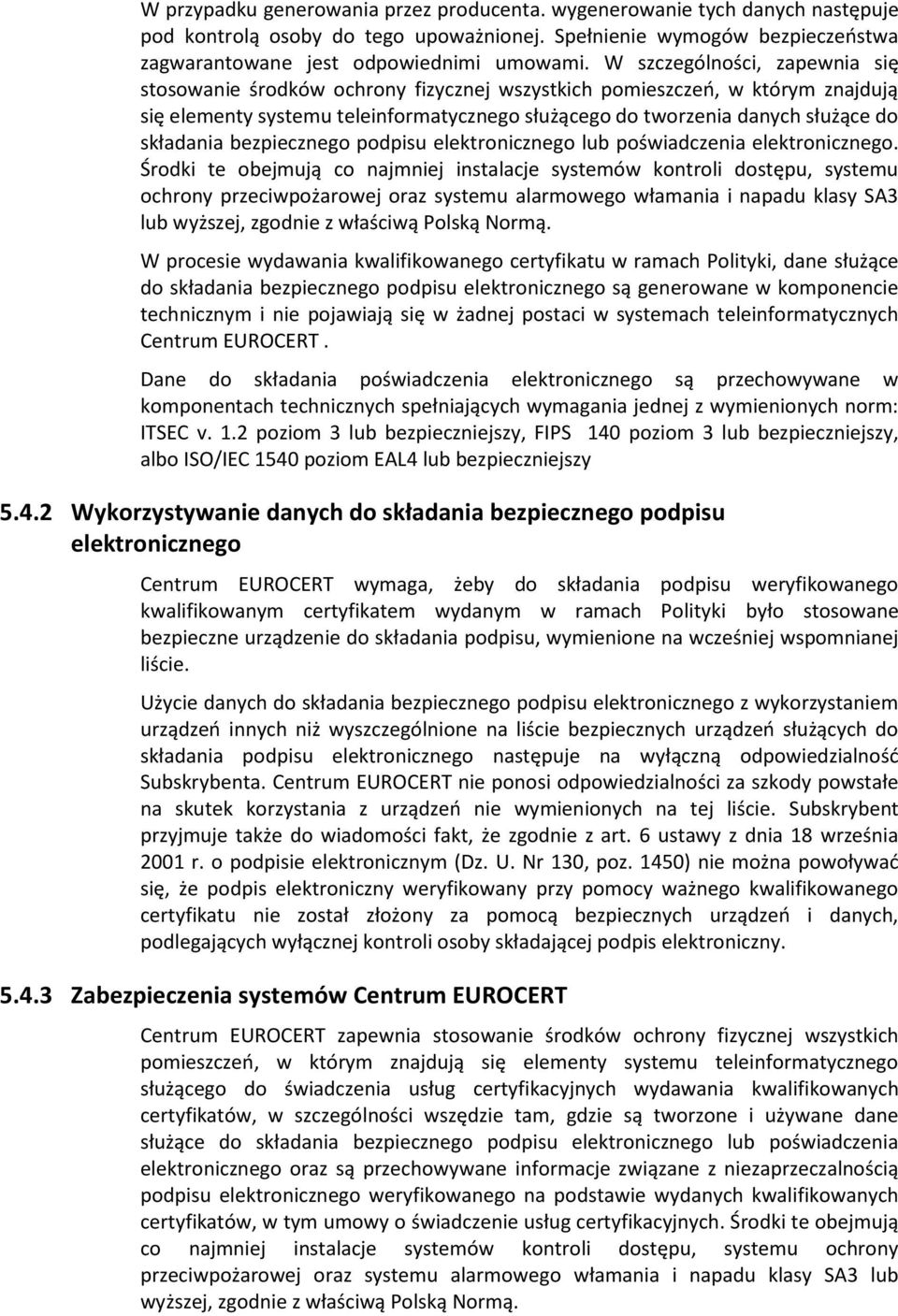 W przypadku generowania przez producenta. wygenerowanie tych danych następuje pod kontrolą osoby do tego upoważnionej. Spełnienie wymogów bezpieczeństwa zagwarantowane jest odpowiednimi umowami. W szczególności, zapewnia się stosowanie środków ochrony fizycznej wszystkich pomieszczeń, w którym znajdują się elementy systemu teleinformatycznego służącego do tworzenia danych służące do składania bezpiecznego podpisu elektronicznego lub poświadczenia elektronicznego. Środki te obejmują co najmniej instalacje systemów kontroli dostępu, systemu ochrony przeciwpożarowej oraz systemu alarmowego włamania i napadu klasy SA3 lub wyższej, zgodnie z właściwą Polską Normą.

W procesie wydawania kwalifikowanego certyfikatu w ramach Polityki, dane służące do składania bezpiecznego podpisu elektronicznego są generowane w komponencie technicznym i nie pojawiają się w żadnej postaci w systemach teleinformatycznych Centrum EUROCERT .

Dane do składania poświadczenia elektronicznego są przechowywane w komponentach technicznych spełniających wymagania jednej z wymienionych norm: ITSEC v. 1.2 poziom 3 lub bezpieczniejszy, FIPS 140 poziom 3 lub bezpieczniejszy, albo ISO/IEC 1540 poziom EAL4 lub bezpieczniejszy

5.4.2 Wykorzystywanie danych do składania bezpiecznego podpisu elektronicznego

Centrum EUROCERT wymaga, żeby do składania podpisu weryfikowanego kwalifikowanym certyfikatem wydanym w ramach Polityki było stosowane bezpieczne urządzenie do składania podpisu, wymienione na wcześniej wspomnianej liście.

Użycie danych do składania bezpiecznego podpisu elektronicznego z wykorzystaniem urządzeń innych niż wyszczególnione na liście bezpiecznych urządzeń służących do składania podpisu elektronicznego następuje na wyłączną odpowiedzialność Subskrybenta. Centrum EUROCERT nie ponosi odpowiedzialności za szkody powstałe na skutek korzystania z urządzeń nie wymienionych na tej liście. Subskrybent przyjmuje także do wiadomości fakt, że zgodnie z art. 6 ustawy z dnia 18 września 2001 r. o podpisie elektronicznym (Dz. U. Nr 130, poz. 1450) nie można powoływać się, że podpis elektroniczny weryfikowany przy pomocy ważnego kwalifikowanego certyfikatu nie został złożony za pomocą bezpiecznych urządzeń i danych, podlegających wyłącznej kontroli osoby składającej podpis elektroniczny.

5.4.3 Zabezpieczenia systemów Centrum EUROCERT

Centrum EUROCERT zapewnia stosowanie środków ochrony fizycznej wszystkich pomieszczeń, w którym znajdują się elementy systemu teleinformatycznego służącego do świadczenia usług certyfikacyjnych wydawania kwalifikowanych certyfikatów, w szczególności wszędzie tam, gdzie są tworzone i używane dane służące do składania bezpiecznego podpisu elektronicznego lub poświadczenia elektronicznego oraz są przechowywane informacje związane z niezaprzeczalnością podpisu elektronicznego weryfikowanego na podstawie wydanych kwalifikowanych certyfikatów, w tym umowy o świadczenie usług certyfikacyjnych. Środki te obejmują co najmniej instalacje systemów kontroli dostępu, systemu ochrony przeciwpożarowej oraz systemu alarmowego włamania i napadu klasy SA3 lub wyższej, zgodnie z właściwą Polską Normą.